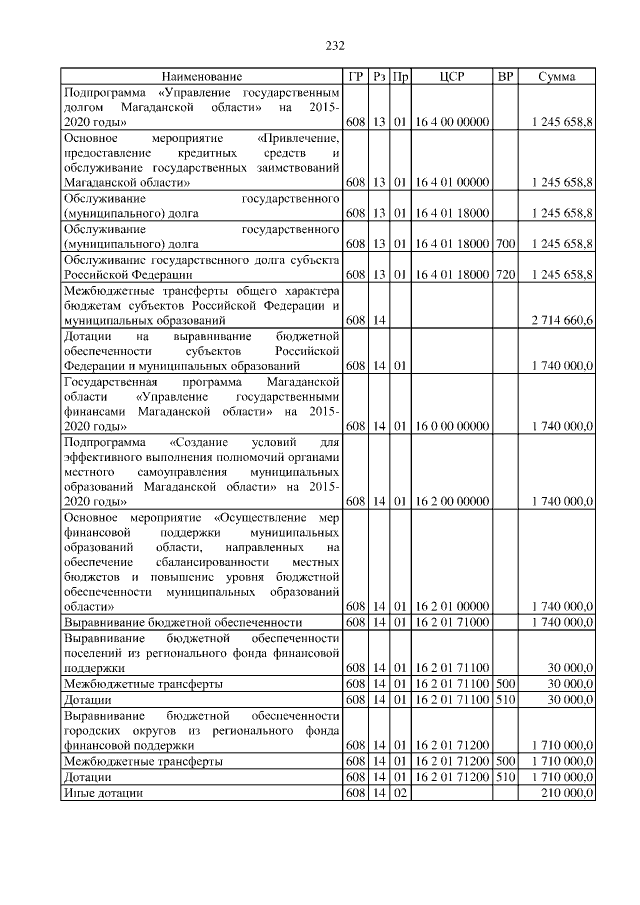 232

| Наименование | ГР | Рз | Пр | ЦСР | ВР | Сумма |
|---|---|---|---|---|---|---|
| Подпрограмма «Управление государственным долгом Магаданской области» на 2015-2020 годы» | 608 | 13 | 01 | 16 4 00 00000 | | 1 245 658,8 |
| Основное мероприятие «Привлечение, предоставление кредитных средств и обслуживание государственных заимствований Магаданской области» | 608 | 13 | 01 | 16 4 01 00000 | | 1 245 658,8 |
| Обслуживание государственного (муниципального) долга | 608 | 13 | 01 | 16 4 01 18000 | | 1 245 658,8 |
| Обслуживание государственного (муниципального) долга | 608 | 13 | 01 | 16 4 01 18000 | 700 | 1 245 658,8 |
| Обслуживание государственного долга субъекта Российской Федерации | 608 | 13 | 01 | 16 4 01 18000 | 720 | 1 245 658,8 |
| Межбюджетные трансферты общего характера бюджетам субъектов Российской Федерации и муниципальных образований | 608 | 14 | | | | 2 714 660,6 |
| Дотации на выравнивание бюджетной обеспеченности субъектов Российской Федерации и муниципальных образований | 608 | 14 | 01 | | | 1 740 000,0 |
| Государственная программа Магаданской области «Управление государственными финансами Магаданской области» на 2015-2020 годы» | 608 | 14 | 01 | 16 0 00 00000 | | 1 740 000,0 |
| Подпрограмма «Создание условий для эффективного выполнения полномочий органами местного самоуправления муниципальных образований Магаданской области» на 2015-2020 годы» | 608 | 14 | 01 | 16 2 00 00000 | | 1 740 000,0 |
| Основное мероприятие «Осуществление мер финансовой поддержки муниципальных образований области, направленных на обеспечение сбалансированности местных бюджетов и повышение уровня бюджетной обеспеченности муниципальных образований области» | 608 | 14 | 01 | 16 2 01 00000 | | 1 740 000,0 |
| Выравнивание бюджетной обеспеченности | 608 | 14 | 01 | 16 2 01 71000 | | 1 740 000,0 |
| Выравнивание бюджетной обеспеченности поселений из регионального фонда финансовой поддержки | 608 | 14 | 01 | 16 2 01 71100 | | 30 000,0 |
| Межбюджетные трансферты | 608 | 14 | 01 | 16 2 01 71100 | 500 | 30 000,0 |
| Дотации | 608 | 14 | 01 | 16 2 01 71100 | 510 | 30 000,0 |
| Выравнивание бюджетной обеспеченности городских округов из регионального фонда финансовой поддержки | 608 | 14 | 01 | 16 2 01 71200 | | 1 710 000,0 |
| Межбюджетные трансферты | 608 | 14 | 01 | 16 2 01 71200 | 500 | 1 710 000,0 |
| Дотации | 608 | 14 | 01 | 16 2 01 71200 | 510 | 1 710 000,0 |
| Иные дотации | 608 | 14 | 02 | | | 210 000,0 |